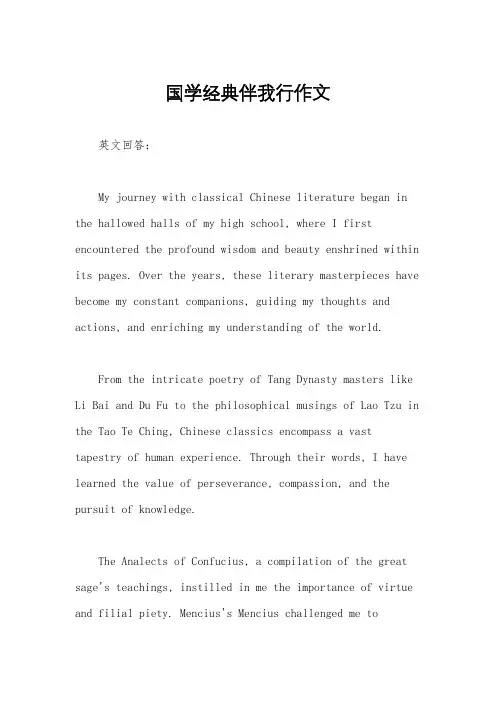 国学经典伴我行作文

英文回答：

My journey with classical Chinese literature began in the hallowed halls of my high school, where I first encountered the profound wisdom and beauty enshrined within its pages. Over the years, these literary masterpieces have become my constant companions, guiding my thoughts and actions, and enriching my understanding of the world.

From the intricate poetry of Tang Dynasty masters like Li Bai and Du Fu to the philosophical musings of Lao Tzu in the Tao Te Ching, Chinese classics encompass a vast tapestry of human experience. Through their words, I have learned the value of perseverance, compassion, and the pursuit of knowledge.

The Analects of Confucius, a compilation of the great sage's teachings, instilled in me the importance of virtue and filial piety. Mencius's Mencius challenged me to